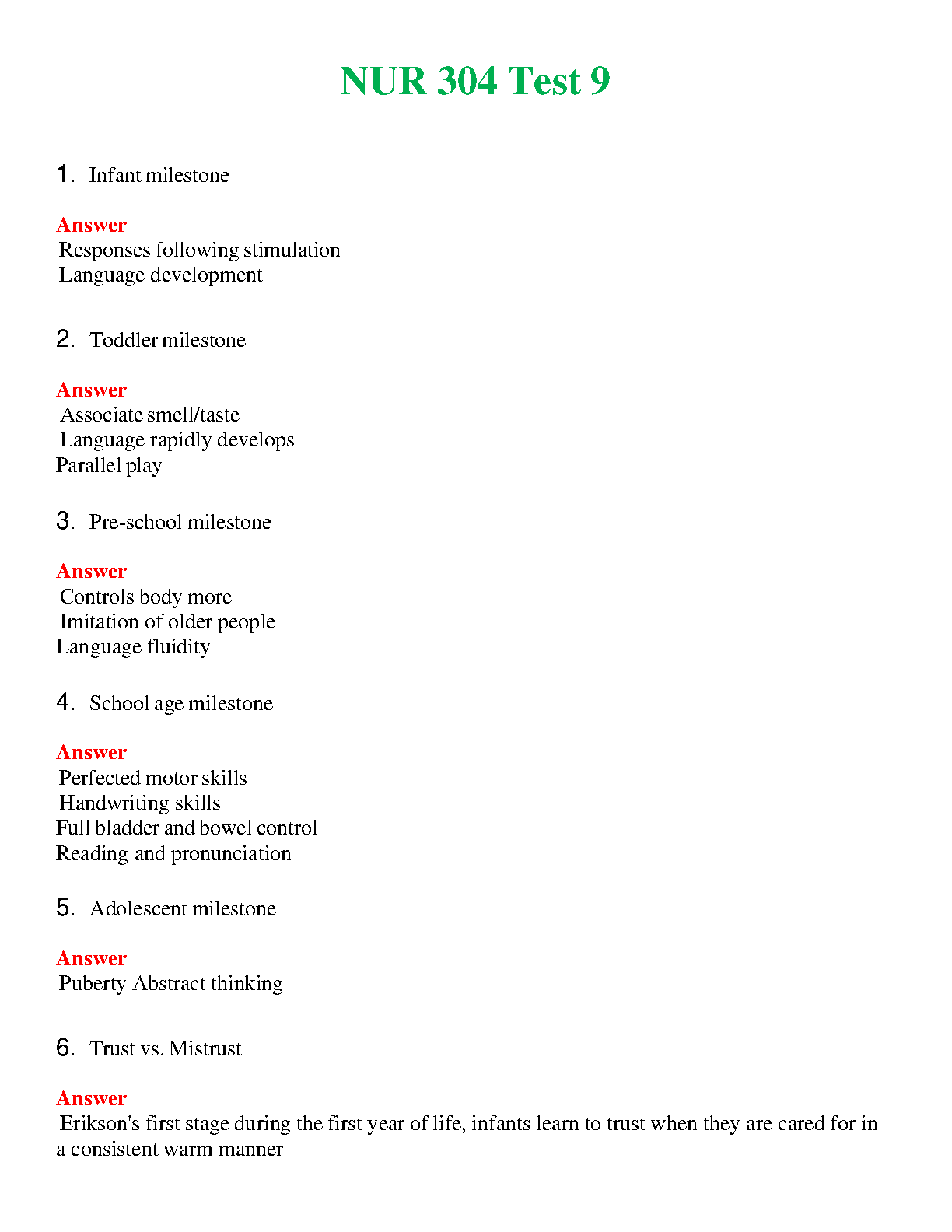 NUR 304 Test 9

1. Infant milestone

Answer
Responses following stimulation
Language development

2. Toddler milestone

Answer
Associate smell/taste
Language rapidly develops
Parallel play

3. Pre-school milestone

Answer
Controls body more
Imitation of older people
Language fluidity

4. School age milestone

Answer
Perfected motor skills
Handwriting skills
Full bladder and bowel control
Reading and pronunciation

5. Adolescent milestone

Answer
Puberty Abstract thinking

6. Trust vs. Mistrust

Answer
Erikson's first stage during the first year of life, infants learn to trust when they are cared for in a consistent warm manner